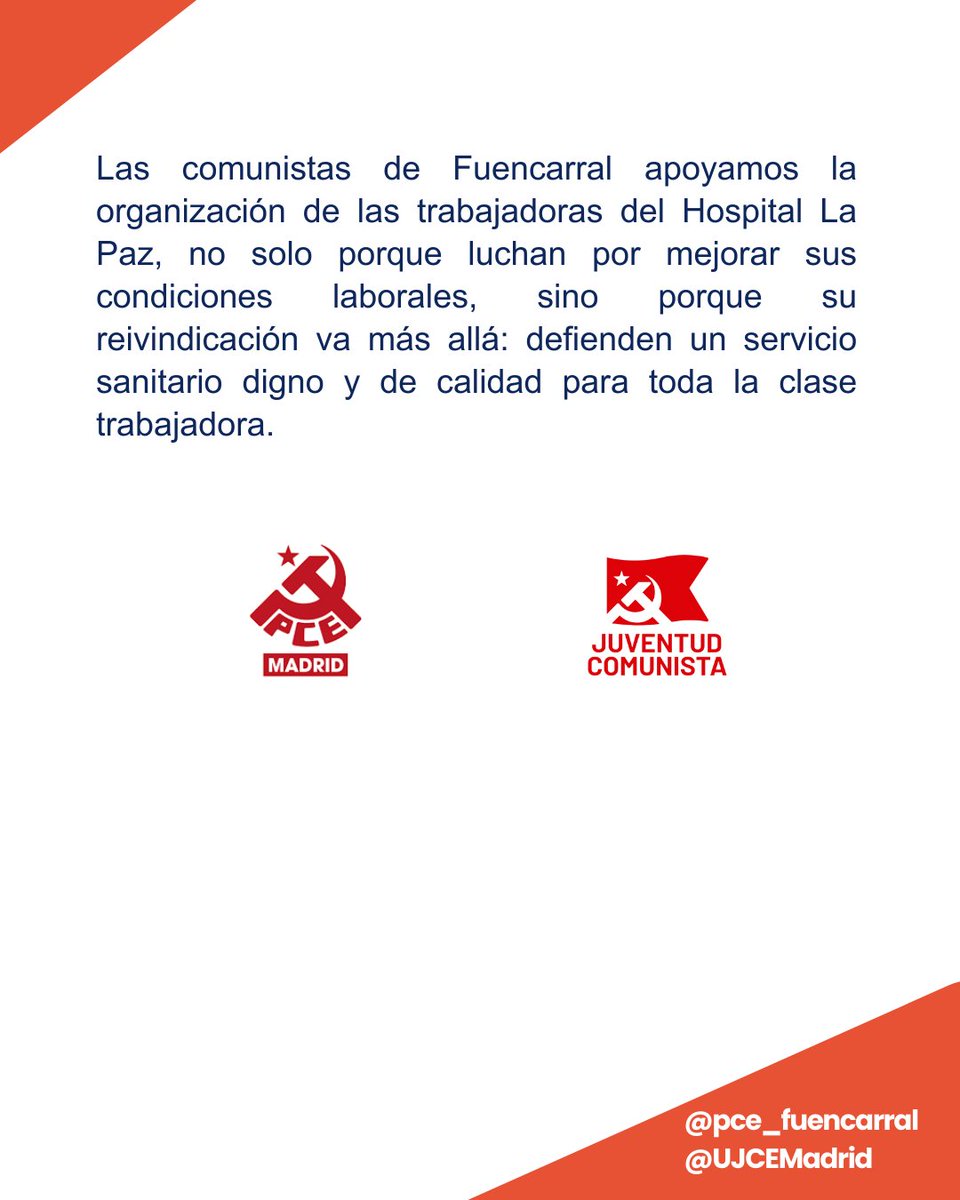 Las comunistas de Fuencarral apoyamos la organización de las trabajadoras del Hospital La Paz, no solo porque luchan por mejorar sus condiciones laborales, sino porque su reivindicación va más allá: defienden un servicio sanitario digno y de calidad para toda la clase trabajadora.

PCE
MADRID

JUVENTUD
COMUNISTA

@pce_fuencarral
@UJCEMadrid